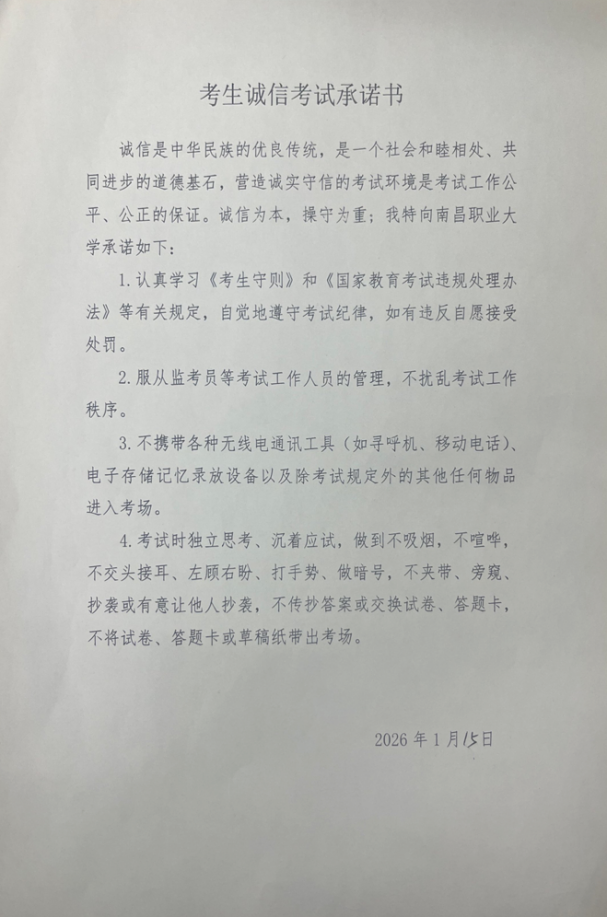 考生诚信考试承诺书

诚信是中华民族的优良传统，是一个社会和睦相处、共同进步的道德基石，营造诚实守信的考试环境是考试工作公平、公正的保证。诚信为本，操守为重；我特向南昌职业大学承诺如下：

1.认真学习《考生守则》和《国家教育考试违规处理办法》等有关规定，自觉地遵守考试纪律，如有违反自愿接受处罚。

2.服从监考员等考试工作人员的管理，不扰乱考试工作秩序。

3.不携带各种无线电通讯工具（如寻呼机、移动电话）、电子存储记忆录放设备以及除考试规定外的其他任何物品进入考场。

4.考试时独立思考、沉着应试，做到不吸烟，不喧哗，不交头接耳、左顾右盼、打手势、做暗号，不夹带、旁窥、抄袭或有意让他人抄袭，不传抄答案或交换试卷、答题卡，不将试卷、答题卡或草稿纸带出考场。

2026年1月15日